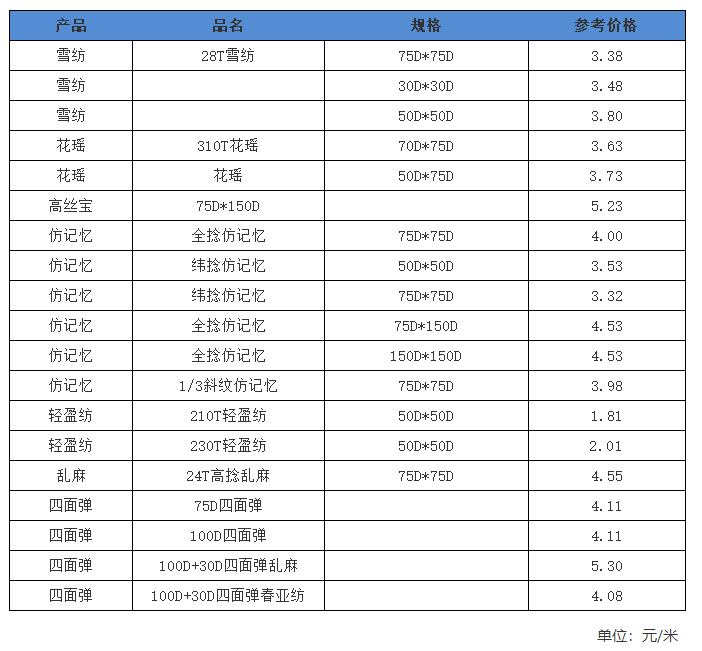 | 产品 | 品名 | 规格 | 参考价格 |
|---|---|---|---|
| 雪纺 | 28T雪纺 | 75D*75D | 3.38 |
| 雪纺 | | 30D*30D | 3.48 |
| 雪纺 | | 50D*50D | 3.80 |
| 花瑶 | 310T花瑶 | 70D*75D | 3.63 |
| 花瑶 | 花瑶 | 50D*75D | 3.73 |
| 高丝宝 | 75D*150D | | 5.23 |
| 仿记忆 | 全捻仿记忆 | 75D*75D | 4.00 |
| 仿记忆 | 纬捻仿记忆 | 50D*50D | 3.53 |
| 仿记忆 | 纬捻仿记忆 | 75D*75D | 3.32 |
| 仿记忆 | 全捻仿记忆 | 75D*150D | 4.53 |
| 仿记忆 | 全捻仿记忆 | 150D*150D | 4.53 |
| 仿记忆 | 1/3斜纹仿记忆 | 75D*75D | 3.98 |
| 轻盈纺 | 210T轻盈纺 | 50D*50D | 1.81 |
| 轻盈纺 | 230T轻盈纺 | 50D*50D | 2.01 |
| 乱麻 | 24T高捻乱麻 | 75D*75D | 4.55 |
| 四面弹 | 75D四面弹 | | 4.11 |
| 四面弹 | 100D四面弹 | | 4.11 |
| 四面弹 | 100D+30D四面弹乱麻 | | 5.30 |
| 四面弹 | 100D+30D四面弹春亚纺 | | 4.08 |

单位：元/米